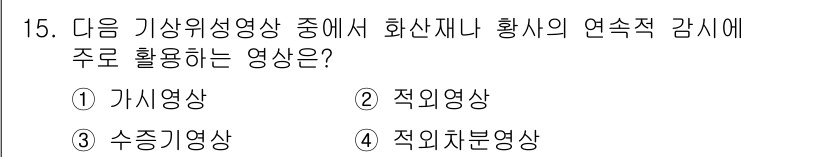 15. 다음 기상위성영상 중에서 화산재나 황사의 연속적 감시에 주로 활용하는 영상은?

① 가시영상
② 적외영상
③ 수증기영상
④ 적외차분영상